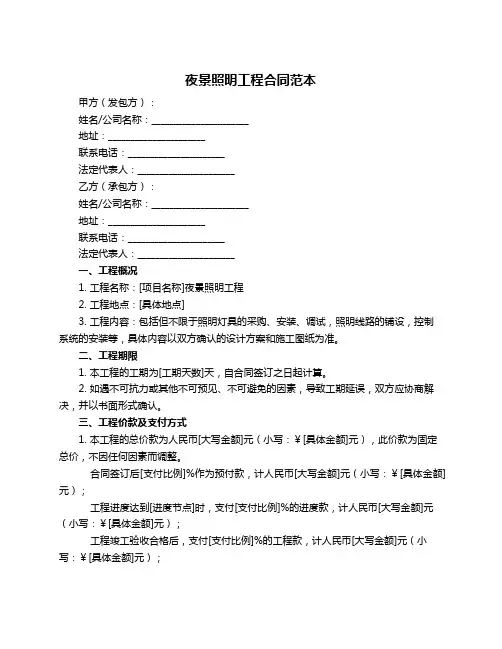 夜景照明工程合同范本

甲方（发包方）：

姓名/公司名称：____________________

地址：____________________

联系电话：____________________

法定代表人：____________________

乙方（承包方）：

姓名/公司名称：____________________

地址：____________________

联系电话：____________________

法定代表人：____________________

一、工程概况

1. 工程名称：[项目名称]夜景照明工程

2. 工程地点：[具体地点]

3. 工程内容：包括但不限于照明灯具的采购、安装、调试，照明线路的铺设，控制系统的安装等，具体内容以双方确认的设计方案和施工图纸为准。

二、工程期限

1. 本工程的工期为[工期天数]天，自合同签订之日起计算。

2. 如遇不可抗力或其他不可预见、不可避免的因素，导致工期延误，双方应协商解决，并以书面形式确认。

三、工程价款及支付方式

1. 本工程的总价款为人民币[大写金额]元（小写：￥[具体金额]元），此价款为固定总价，不因任何因素而调整。

合同签订后[支付比例]%作为预付款，计人民币[大写金额]元（小写：￥[具体金额]元）；

工程进度达到[进度节点]时，支付[支付比例]%的进度款，计人民币[大写金额]元（小写：￥[具体金额]元）；

工程竣工验收合格后，支付[支付比例]%的工程款，计人民币[大写金额]元（小写：￥[具体金额]元）；